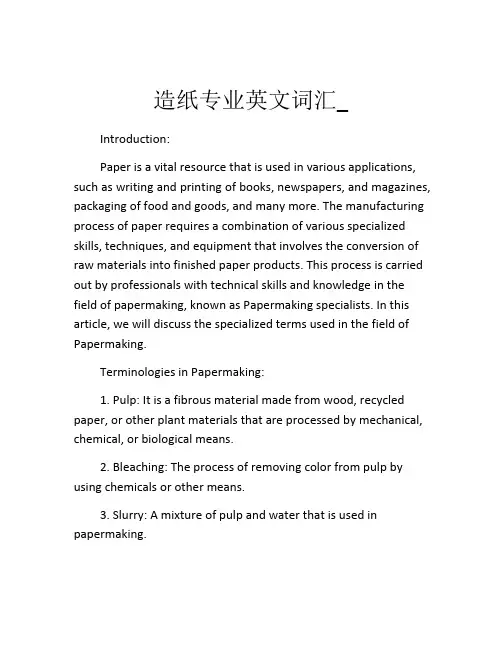 造纸专业英文词汇_

Introduction:

Paper is a vital resource that is used in various applications, such as writing and printing of books, newspapers, and magazines, packaging of food and goods, and many more. The manufacturing process of paper requires a combination of various specialized skills, techniques, and equipment that involves the conversion of raw materials into finished paper products. This process is carried out by professionals with technical skills and knowledge in the field of papermaking, known as Papermaking specialists. In this article, we will discuss the specialized terms used in the field of Papermaking.

Terminologies in Papermaking:

1. Pulp: It is a fibrous material made from wood, recycled paper, or other plant materials that are processed by mechanical, chemical, or biological means.

2. Bleaching: The process of removing color from pulp by using chemicals or other means.

3. Slurry: A mixture of pulp and water that is used in papermaking.